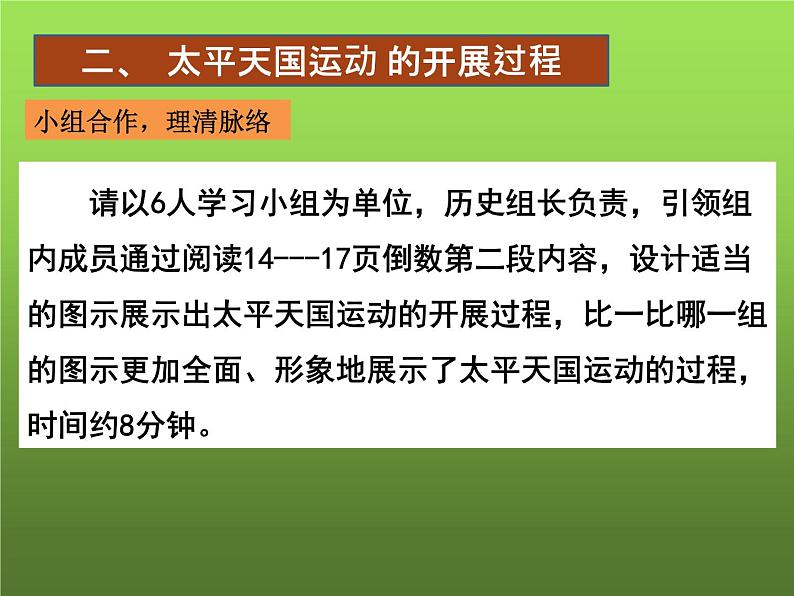 二、 太平天国运动 的开展过程

小组合作，理清脉络

请以6人学习小组为单位，历史组长负责，引领组内成员通过阅读14---17页倒数第二段内容，设计适当的图示展示出太平天国运动的开展过程，比一比哪一组的图示更加全面、形象地展示了太平天国运动的过程，时间约8分钟。